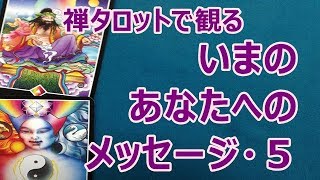 禅タロットで観る

いまの

あなたへの

メッセージ・５